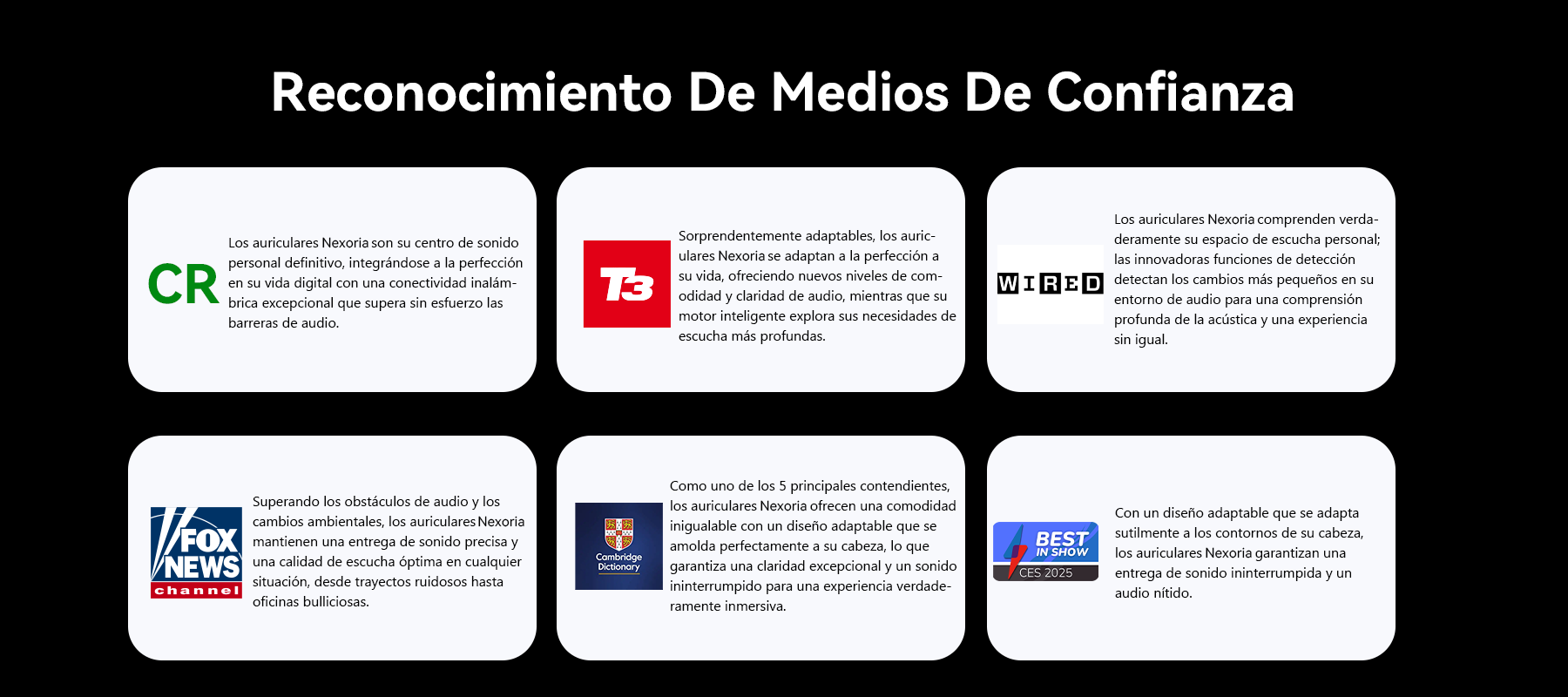 Reconocimiento De Medios De Confianza

CR

Los auriculares Nexoria son su centro de sonido personal definitivo, integrándose a la perfección en su vida digital con una conectividad inalámbrica excepcional que supera sin esfuerzo las barreras de audio.

T3

Sorprendentemente adaptables, los auriculares Nexoria se adaptan a la perfección a su vida, ofreciendo nuevos niveles de comodidad y claridad de audio, mientras que su motor inteligente explora sus necesidades de escucha más profundas.

WIRED

Los auriculares Nexoria comprenden verdaderamente su espacio de escucha personal; las innovadoras funciones de detección detectan los cambios más pequeños en su entorno de audio para una comprensión profunda de la acústica y una experiencia sin igual.

FOX NEWS channel

Superando los obstáculos de audio y los cambios ambientales, los auriculares Nexoria mantienen una entrega de sonido precisa y una calidad de escucha óptima en cualquier situación, desde trayectos ruidosos hasta oficinas bulliciosas.

Cambridge Dictionary

Como uno de los 5 principales contendientes, los auriculares Nexoria ofrecen una comodidad inigualable con un diseño adaptable que se amolda perfectamente a su cabeza, lo que garantiza una claridad excepcional y un sonido ininterrumpido para una experiencia verdaderamente inmersiva.

BEST IN SHOW
CES 2025

Con un diseño adaptable que se adapta sutilmente a los contornos de su cabeza, los auriculares Nexoria garantizan una entrega de sonido ininterrumpida y un audio nítido.